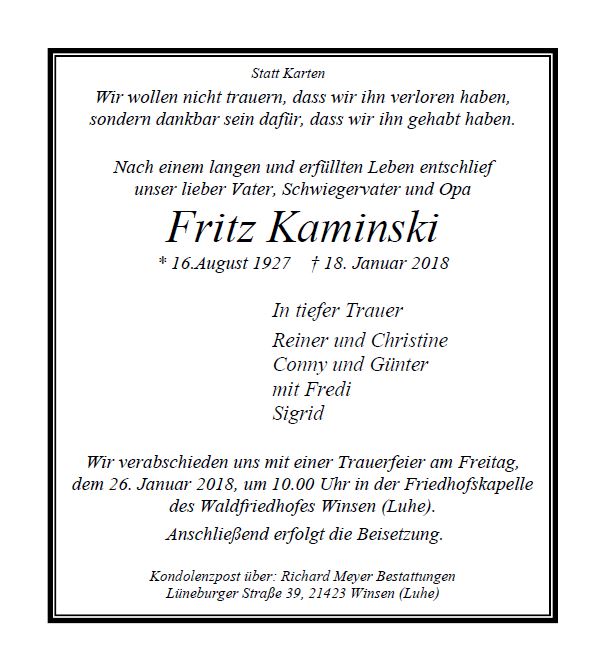 Statt Karten

Wir wollen nicht trauern, dass wir ihn verloren haben, sondern dankbar sein dafür, dass wir ihn gehabt haben.

Nach einem langen und erfüllten Leben entschlief unser lieber Vater, Schwiegervater und Opa

Fritz Kaminski

* 16.August 1927 † 18. Januar 2018

In tiefer Trauer

Reiner und Christine
Conny und Günter
mit Fredi
Sigrid

Wir verabschieden uns mit einer Trauerfeier am Freitag, dem 26. Januar 2018, um 10.00 Uhr in der Friedhofskapelle des Waldfriedhofes Winsen (Luhe).

Anschließend erfolgt die Beisetzung.

Kondolenzpost über: Richard Meyer Bestattungen
Lüneburger Straße 39, 21423 Winsen (Luhe)